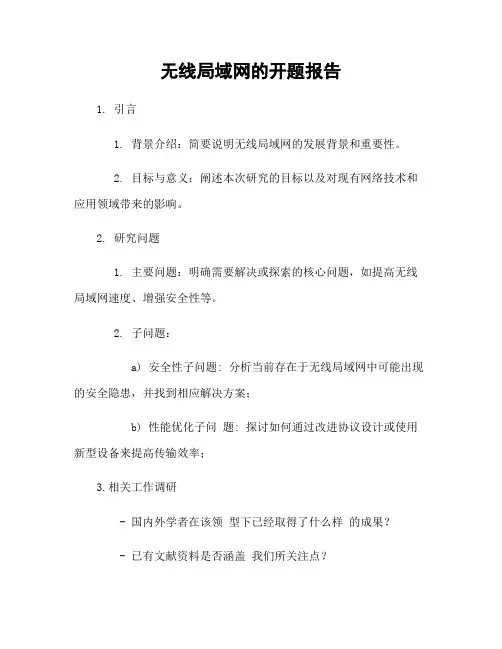 无线局域网的开题报告

1. 引言

1. 背景介绍：简要说明无线局域网的发展背景和重要性。

2. 目标与意义：阐述本次研究的目标以及对现有网络技术和应用领域带来的影响。

2. 研究问题

1. 主要问题：明确需要解决或探索的核心问题，如提高无线局域网速度、增强安全性等。

2. 子问题：

a) 安全性子问题: 分析当前存在于无线局域网中可能出现的安全隐患，并找到相应解决方案；

b) 性能优化子问 题: 探讨如何通过改进协议设计或使用新型设备来提高传输效率；

3.相关工作调研

- 国内外学者在该领 型下已经取得了什么样 的成果？

- 已有文献资料是否涵盖 我们所关注点？